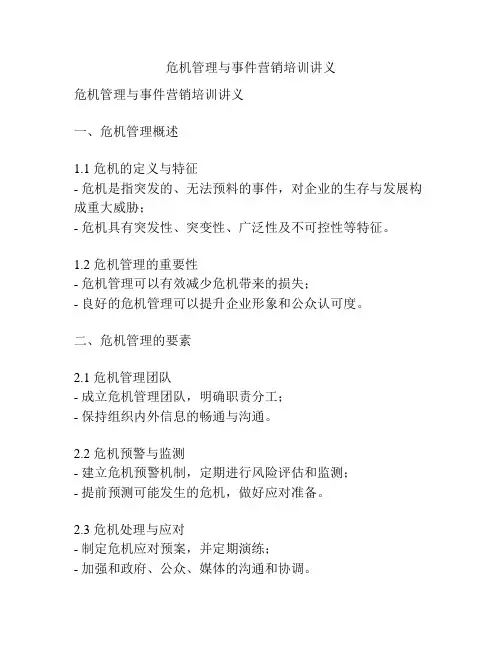 危机管理与事件营销培训讲义

危机管理与事件营销培训讲义

一、危机管理概述

1.1 危机的定义与特征
- 危机是指突发的、无法预料的事件，对企业的生存与发展构成重大威胁；
- 危机具有突发性、突变性、广泛性及不可控性等特征。

1.2 危机管理的重要性
- 危机管理可以有效减少危机带来的损失；
- 良好的危机管理可以提升企业形象和公众认可度。

二、危机管理的要素

2.1 危机管理团队
- 成立危机管理团队，明确职责分工；
- 保持组织内外信息的畅通与沟通。

2.2 危机预警与监测
- 建立危机预警机制，定期进行风险评估和监测；
- 提前预测可能发生的危机，做好应对准备。

2.3 危机处理与应对
- 制定危机应对预案，并定期演练；
- 加强和政府、公众、媒体的沟通和协调。